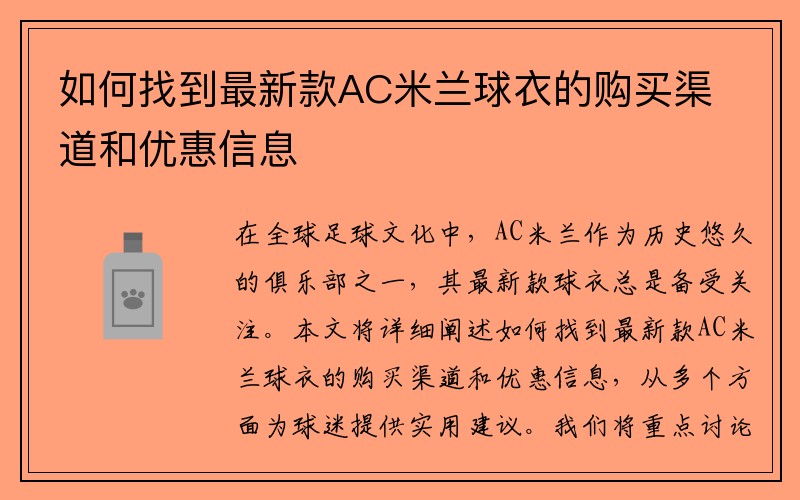 如何找到最新款AC米兰球衣的购买渠道和优惠信息

在全球足球文化中，AC米兰作为历史悠久的俱乐部之一，其最新款球衣总是备受关注。本文将详细阐述如何找到最新款AC米兰球衣的购买渠道和优惠信息，从多个方面为球迷提供实用建议。我们将重点讨论